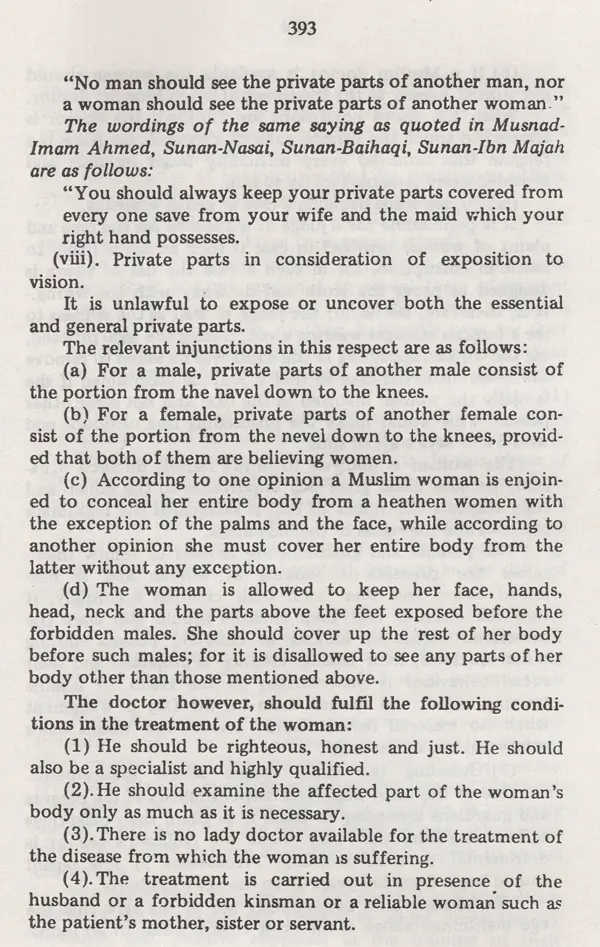 393

"No man should see the private parts of another man, nor a woman should see the private parts of another woman."

The wordings of the same saying as quoted in Musnad-Imam Ahmed, Sunan-Nasai, Sunan-Baihaqi, Sunan-Ibn Majah are as follows:

"You should always keep your private parts covered from every one save from your wife and the maid which your right hand possesses.

(viii). Private parts in consideration of exposition to vision.

It is unlawful to expose or uncover both the essential and general private parts.

The relevant injunctions in this respect are as follows:

(a) For a male, private parts of another male consist of the portion from the navel down to the knees.

(b) For a female, private parts of another female consist of the portion from the nevel down to the knees, provided that both of them are believing women.

(c) According to one opinion a Muslim woman is enjoined to conceal her entire body from a heathen women with the exception of the palms and the face, while according to another opinion she must cover her entire body from the latter without any exception.

(d) The woman is allowed to keep her face, hands, head, neck and the parts above the feet exposed before the forbidden males. She should cover up the rest of her body before such males; for it is disallowed to see any parts of her body other than those mentioned above.

The doctor however, should fulfil the following conditions in the treatment of the woman:

(1) He should be righteous, honest and just. He should also be a specialist and highly qualified.

(2). He should examine the affected part of the woman's body only as much as it is necessary.

(3). There is no lady doctor available for the treatment of the disease from which the woman is suffering.

(4). The treatment is carried out in presence of the husband or a forbidden kinsman or a reliable woman such as the patient's mother, sister or servant.